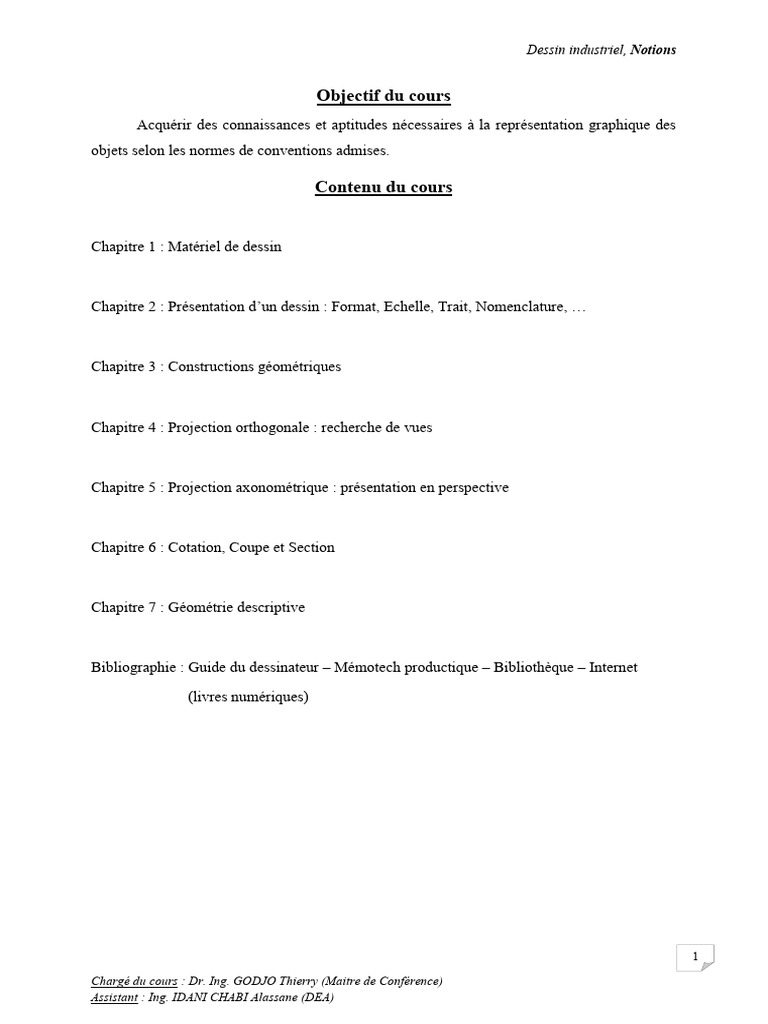 Dessin industriel, Notions

Objectif du cours

Acquérir des connaissances et aptitudes nécessaires à la représentation graphique des objets selon les normes de conventions admises.

Contenu du cours

Chapitre 1 : Matériel de dessin

Chapitre 2 : Présentation d'un dessin : Format, Echelle, Trait, Nomenclature, …

Chapitre 3 : Constructions géométriques

Chapitre 4 : Projection orthogonale : recherche de vues

Chapitre 5 : Projection axonométrique : présentation en perspective

Chapitre 6 : Cotation, Coupe et Section

Chapitre 7 : Géométrie descriptive

Bibliographie : Guide du dessinateur – Mémotech productique – Bibliothèque – Internet (livres numériques)

1

Chargé du cours : Dr. Ing. GODJO Thierry (Maitre de Conférence)
Assistant : Ing. IDANI CHABI Alassane (DEA)